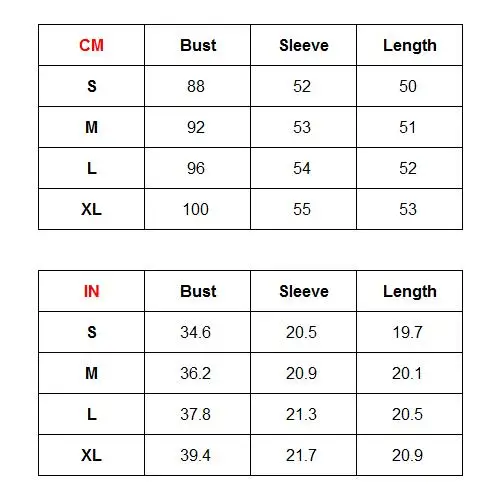 | CM | Bust | Sleeve | Length |
|---|---|---|---|
| S | 88 | 52 | 50 |
| M | 92 | 53 | 51 |
| L | 96 | 54 | 52 |
| XL | 100 | 55 | 53 |

| IN | Bust | Sleeve | Length |
|---|---|---|---|
| S | 34.6 | 20.5 | 19.7 |
| M | 36.2 | 20.9 | 20.1 |
| L | 37.8 | 21.3 | 20.5 |
| XL | 39.4 | 21.7 | 20.9 |